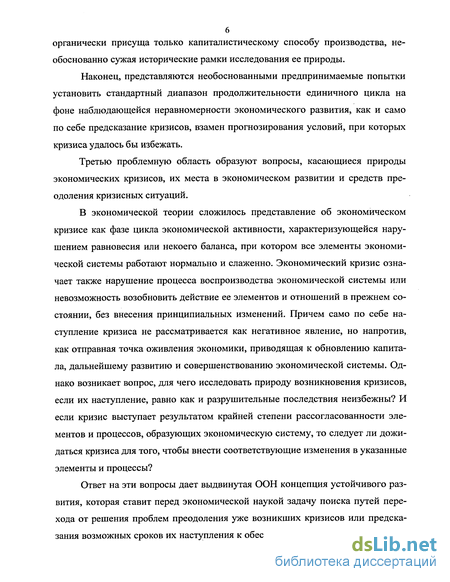 6

органически присуща только капиталистическому способу производства, необоснованно сужая исторические рамки исследования ее природы.

Наконец, представляются необоснованными предпринимаемые попытки установить стандартный диапазон продолжительности единичного цикла на фоне наблюдающейся неравномерности экономического развития, как и само по себе предсказание кризисов, взамен прогнозирования условий, при которых кризиса удалось бы избежать.

Третью проблемную область образуют вопросы, касающиеся природы экономических кризисов, их места в экономическом развитии и средств преодоления кризисных ситуаций.

В экономической теории сложилось представление об экономическом кризисе как фазе цикла экономической активности, характеризующейся нарушением равновесия или некоего баланса, при котором все элементы экономической системы работают нормально и слаженно. Экономический кризис означает также нарушение процесса воспроизводства экономической системы или невозможность возобновить действие ее элементов и отношений в прежнем состоянии, без внесения принципиальных изменений. Причем само по себе наступление кризиса не рассматривается как негативное явление, но напротив, как отправная точка оживления экономики, приводящая к обновлению капитала, дальнейшему развитию и совершенствованию экономической системы. Однако возникает вопрос, для чего исследовать природу возникновения кризисов, если их наступление, равно как и разрушительные последствия неизбежны? И если кризис выступает результатом крайней степени рассогласованности элементов и процессов, образующих экономическую систему, то следует ли дожидаться кризиса для того, чтобы внести соответствующие изменения в указанные элементы и процессы?

Ответ на эти вопросы дает выдвинутая ООН концепция устойчивого развития, которая ставит перед экономической наукой задачу поиска путей перехода от решения проблем преодоления уже возникших кризисов или предсказания возможных сроков их наступления к обес

dsLib.net
библиотека диссертаций